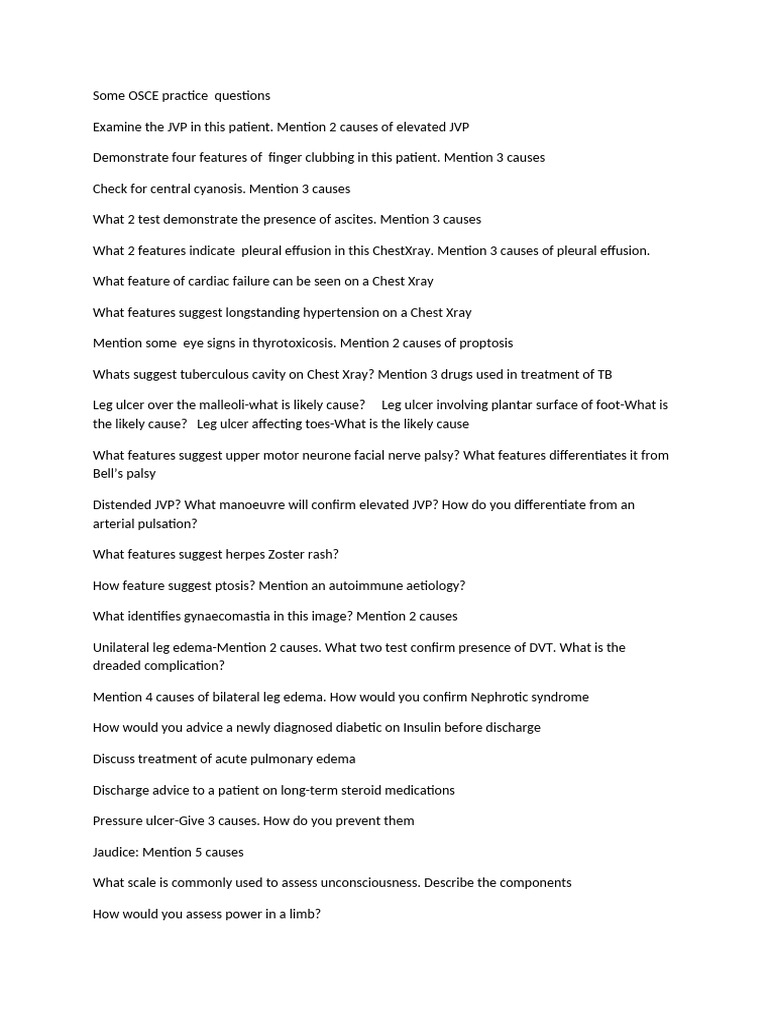 Some OSCE practice questions

Examine the JVP in this patient. Mention 2 causes of elevated JVP

Demonstrate four features of finger clubbing in this patient. Mention 3 causes

Check for central cyanosis. Mention 3 causes

What 2 test demonstrate the presence of ascites. Mention 3 causes

What 2 features indicate pleural effusion in this ChestXray. Mention 3 causes of pleural effusion.

What feature of cardiac failure can be seen on a Chest Xray

What features suggest longstanding hypertension on a Chest Xray

Mention some eye signs in thyrotoxicosis. Mention 2 causes of proptosis

Whats suggest tuberculous cavity on Chest Xray? Mention 3 drugs used in treatment of TB

Leg ulcer over the malleoli-what is likely cause? Leg ulcer involving plantar surface of foot-What is the likely cause? Leg ulcer affecting toes-What is the likely cause

What features suggest upper motor neurone facial nerve palsy? What features differentiates it from Bell's palsy

Distended JVP? What manoeuvre will confirm elevated JVP? How do you differentiate from an arterial pulsation?

What features suggest herpes Zoster rash?

How feature suggest ptosis? Mention an autoimmune aetiology?

What identifies gynaecomastia in this image? Mention 2 causes

Unilateral leg edema-Mention 2 causes. What two test confirm presence of DVT. What is the dreaded complication?

Mention 4 causes of bilateral leg edema. How would you confirm Nephrotic syndrome

How would you advice a newly diagnosed diabetic on Insulin before discharge

Discuss treatment of acute pulmonary edema

Discharge advice to a patient on long-term steroid medications

Pressure ulcer-Give 3 causes. How do you prevent them

Jaudice: Mention 5 causes

What scale is commonly used to assess unconsciousness. Describe the components

How would you assess power in a limb?